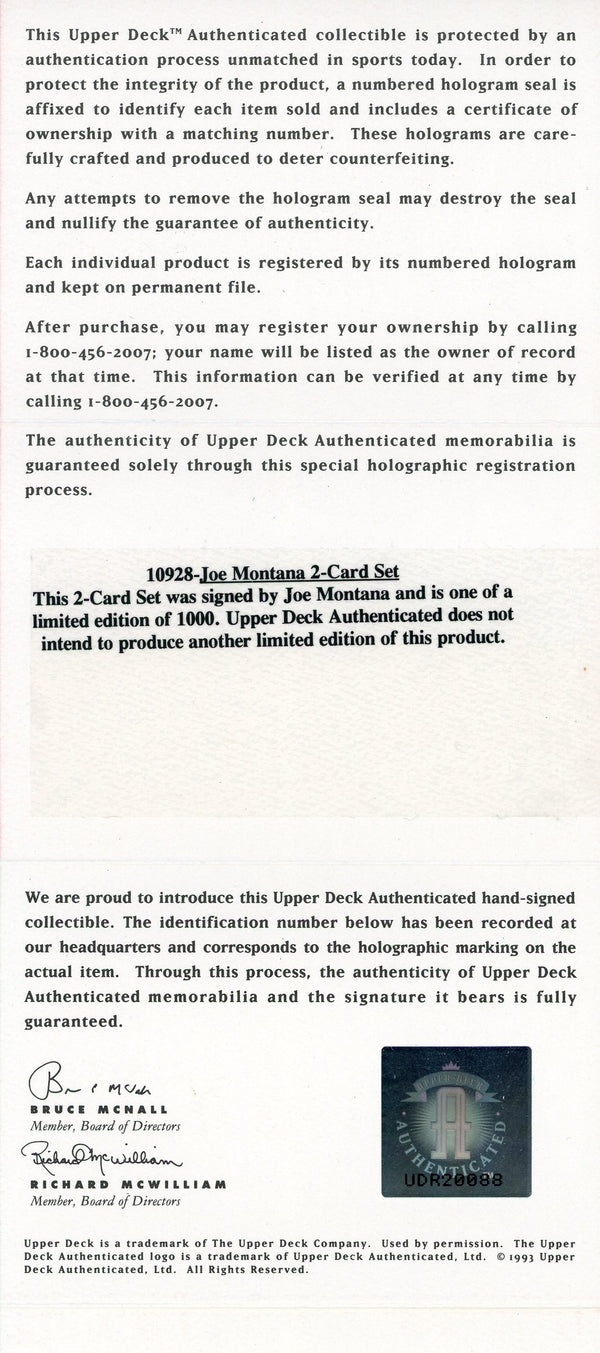 This Upper Deck™ Authenticated collectible is protected by an authentication process unmatched in sports today. In order to protect the integrity of the product, a numbered hologram seal is affixed to identify each item sold and includes a certificate of ownership with a matching number. These holograms are carefully crafted and produced to deter counterfeiting.

Any attempts to remove the hologram seal may destroy the seal and nullify the guarantee of authenticity.

Each individual product is registered by its numbered hologram and kept on permanent file.

After purchase, you may register your ownership by calling 1-800-456-2007; your name will be listed as the owner of record at that time. This information can be verified at any time by calling 1-800-456-2007.

The authenticity of Upper Deck Authenticated memorabilia is guaranteed solely through this special holographic registration process.

10928-Joe Montana 2-Card Set
This 2-Card Set was signed by Joe Montana and is one of a limited edition of 1000. Upper Deck Authenticated does not intend to produce another limited edition of this product.

We are proud to introduce this Upper Deck Authenticated hand-signed collectible. The identification number below has been recorded at our headquarters and corresponds to the holographic marking on the actual item. Through this process, the authenticity of Upper Deck Authenticated memorabilia and the signature it bears is fully guaranteed.

Bruce McNall
BRUCE MCNALL
Member, Board of Directors

Richard McWilliam
RICHARD MCWILLIAM
Member, Board of Directors

UPPER DECK
AUTHENTICATED
UDR20088

Upper Deck is a trademark of The Upper Deck Company. Used by permission. The Upper Deck Authenticated logo is a trademark of Upper Deck Authenticated, Ltd. © 1993 Upper Deck Authenticated, Ltd. All Rights Reserved.